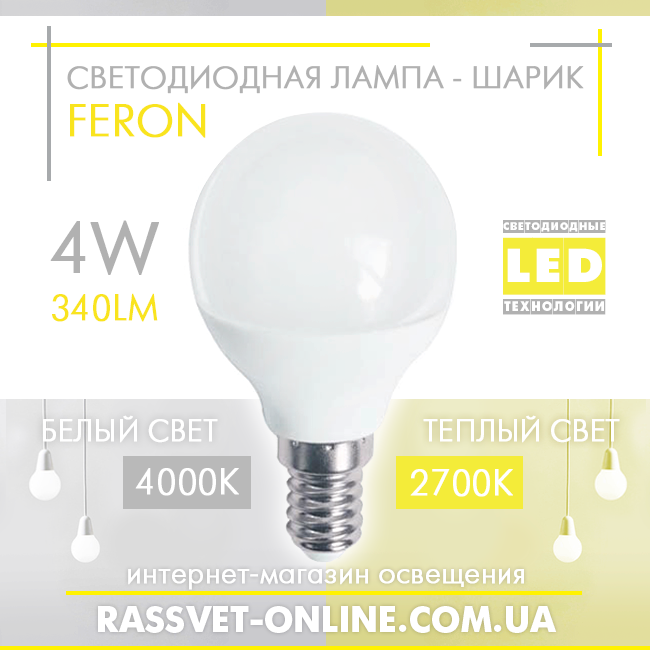 СВЕТОДИОДНАЯ ЛАМПА - ШАРИК
FERON

4W
340LM

СВЕТОДИОДНЫЕ
LED
ТЕХНОЛОГИИ

БЕЛЫЙ СВЕТ
4000K

ТЕПЛЫЙ СВЕТ
2700K

интернет-магазин освещения
RASSVET-ONLINE.COM.UA